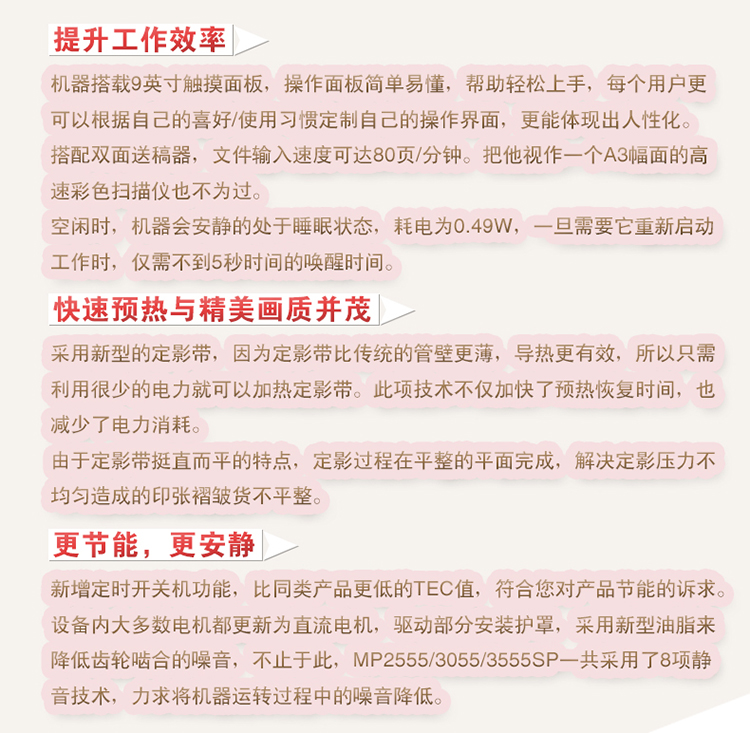 提升工作效率

机器搭载9英寸触摸面板，操作面板简单易懂，帮助轻松上手，每个用户更可以根据自己的喜好/使用习惯定制自己的操作界面，更能体现出人性化。

搭配双面送稿器，文件输入速度可达80页/分钟。把他视作一个A3幅面的高速彩色扫描仪也不为过。

空闲时，机器会安静的处于睡眠状态，耗电为0.49W，一旦需要它重新启动工作时，仅需不到5秒时间的唤醒时间。

快速预热与精美画质并茂

采用新型的定影带，因为定影带比传统的管壁更薄，导热更有效，所以只需利用很少的电力就可以加热定影带。此项技术不仅加快了预热恢复时间，也减少了电力消耗。

由于定影带挺直而平的特点，定影过程在平整的平面完成，解决定影压力不均匀造成的印张褶皱货不平整。

更节能，更安静

新增定时开关机功能，比同类产品更低的TEC值，符合您对产品节能的诉求。

设备内大多数电机都更新为直流电机，驱动部分安装护罩，采用新型油脂来降低齿轮啮合的噪音，不止于此，MP2555/3055/3555SP一共采用了8项静音技术，力求将机器运转过程中的噪音降低。